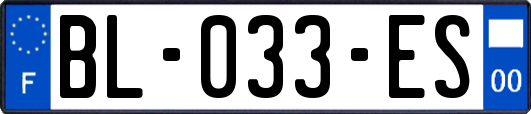 F

BL-033-ES

00